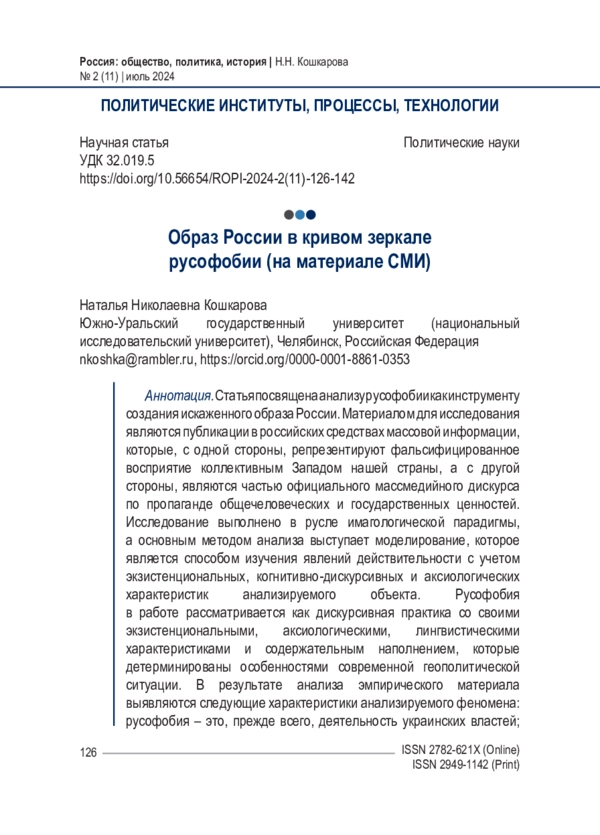 Россия: общество, политика, история | Н.Н. Кошкарова
№ 2 (11) | июль 2024

ПОЛИТИЧЕСКИЕ ИНСТИТУТЫ, ПРОЦЕССЫ, ТЕХНОЛОГИИ

Научная статья
УДК 32.019.5
https://doi.org/10.56654/ROPI-2024-2(11)-126-142

Политические науки

Образ России в кривом зеркале русофобии (на материале СМИ)

Наталья Николаевна Кошкарова
Южно-Уральский государственный университет (национальный исследовательский университет), Челябинск, Российская Федерация
nkoshka@rambler.ru, https://orcid.org/0000-0001-8861-0353

Аннотация. Статья посвящена анализу русофобии как инструменту создания искаженного образа России. Материалом для исследования являются публикации в российских средствах массовой информации, которые, с одной стороны, репрезентируют фальсифицированное восприятие коллективным Западом нашей страны, а с другой стороны, являются частью официального массмедийного дискурса по пропаганде общечеловеческих и государственных ценностей. Исследование выполнено в русле имагологической парадигмы, а основным методом анализа выступает моделирование, которое является способом изучения явлений действительности с учетом экзистенциональных, когнитивно-дискурсивных и аксиологических характеристик анализируемого объекта. Русофобия в работе рассматривается как дискурсивная практика со своими экзистенциональными, аксиологическими, лингвистическими характеристиками и содержательным наполнением, которые детерминированы особенностями современной геополитической ситуации. В результате анализа эмпирического материала выявляются следующие характеристики анализируемого феномена: русофобия – это, прежде всего, деятельность украинских властей;

126

ISSN 2782-621X (Online)
ISSN 2949-1142 (Print)